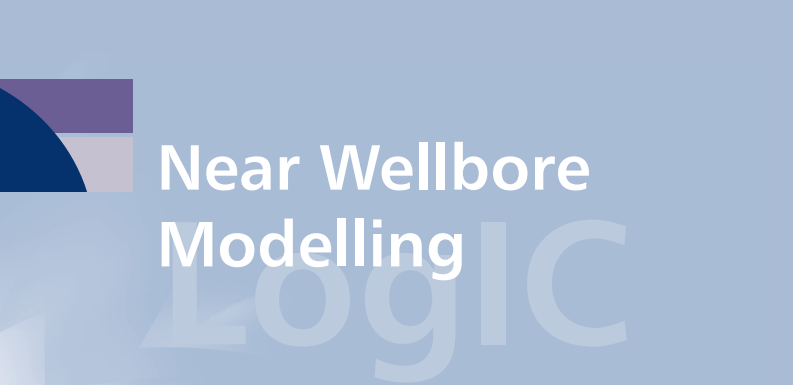 Near Wellbore Modelling

LogIC